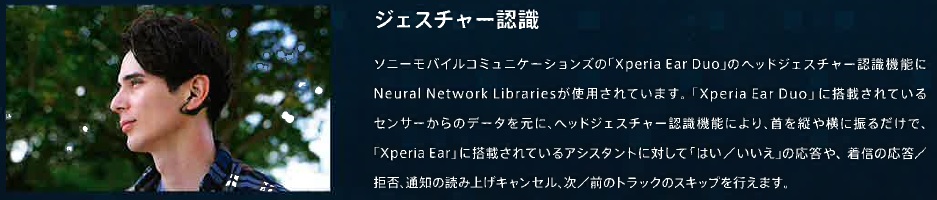 ジェスチャー認識

ソニーモバイルコミュニケーションズの「Xperia Ear Duo」のヘッドジェスチャー認識機能にNeural Network Librariesが使用されています。「Xperia Ear Duo」に搭載されているセンサーからのデータを元に、ヘッドジェスチャー認識機能により、首を縦や横に振るだけで、「Xperia Ear」に搭載されているアシスタントに対して「はい／いいえ」の応答や、着信の応答／拒否、通知の読み上げキャンセル、次／前のトラックのスキップを行えます。